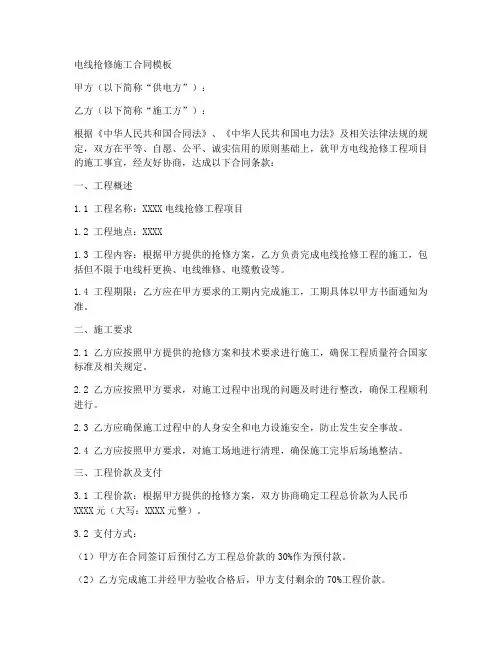 电线抢修施工合同模板

甲方（以下简称“供电方”）：

乙方（以下简称“施工方”）：

根据《中华人民共和国合同法》、《中华人民共和国电力法》及相关法律法规的规定，双方在平等、自愿、公平、诚实信用的原则基础上，就甲方电线抢修工程项目的施工事宜，经友好协商，达成以下合同条款：

一、工程概述

1.1 工程名称：XXXX 电线抢修工程项目

1.2 工程地点：XXXX

1.3 工程内容：根据甲方提供的抢修方案，乙方负责完成电线抢修工程的施工，包括但不限于电线杆更换、电线维修、电缆敷设等。

1.4 工程期限：乙方应在甲方要求的工期内完成施工，工期具体以甲方书面通知为准。

二、施工要求

2.1 乙方应按照甲方提供的抢修方案和技术要求进行施工，确保工程质量符合国家标准及相关规定。

2.2 乙方应按照甲方要求，对施工过程中出现的问题及时进行整改，确保工程顺利进行。

2.3 乙方应确保施工过程中的人身安全和电力设施安全，防止发生安全事故。

2.4 乙方应按照甲方要求，对施工场地进行清理，确保施工完毕后场地整洁。

三、工程价款及支付

3.1 工程价款：根据甲方提供的抢修方案，双方协商确定工程总价款为人民币 XXXX 元（大写：XXXX 元整）。

3.2 支付方式：

（1）甲方在合同签订后预付乙方工程总价款的 30%作为预付款。

（2）乙方完成施工并经甲方验收合格后，甲方支付剩余的 70%工程价款。